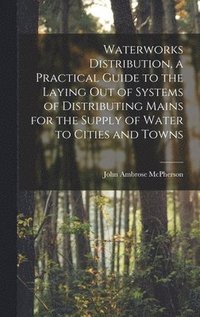 Waterworks Distribution, a Practical Guide to the Laying Out of Systems of Distributing Mains for the Supply of Water to Cities and Towns

John Ambrose McPherson